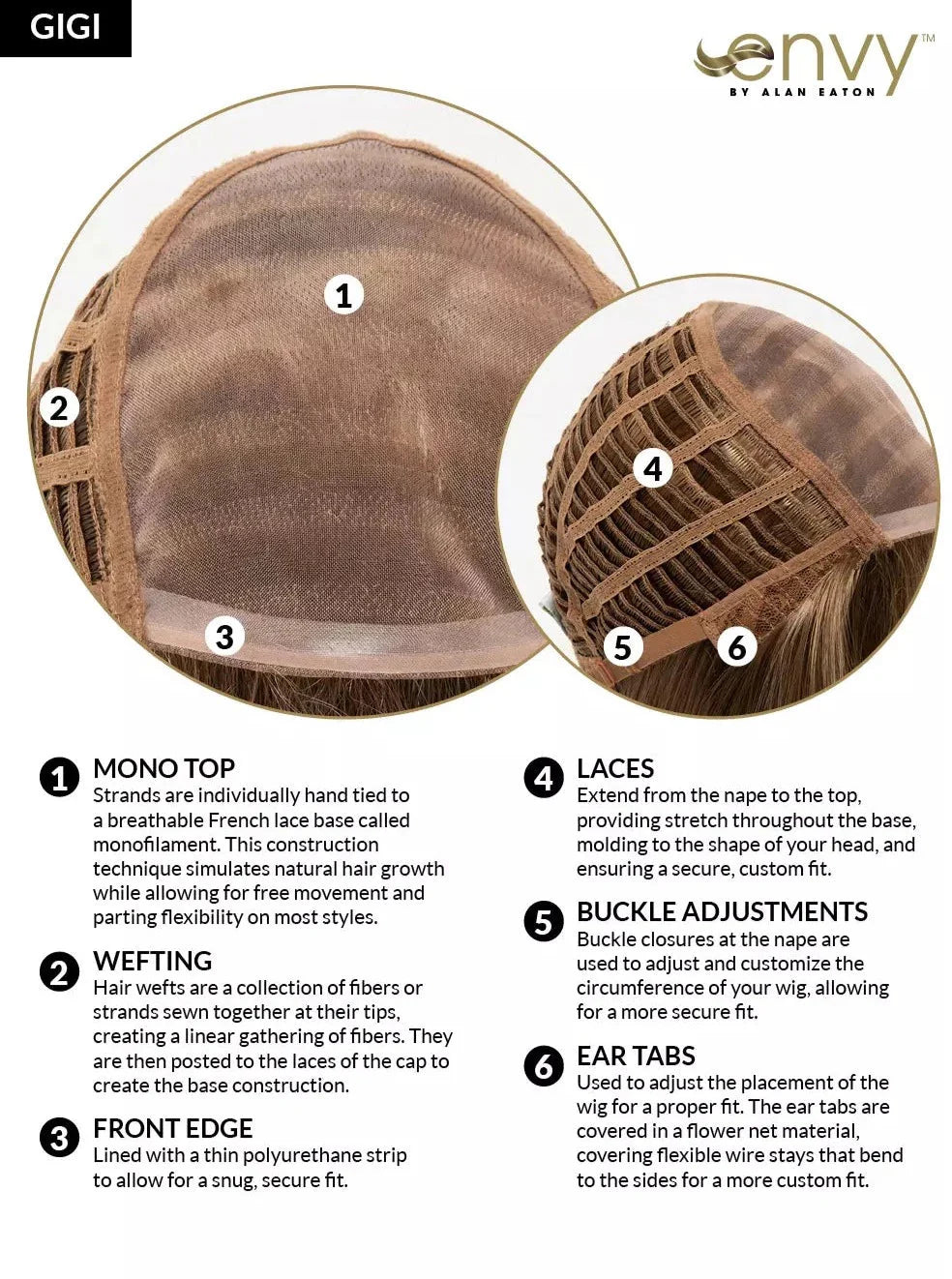 GIGI

envy™
BY ALAN EATON

1

2

3

4

5

6

1 MONO TOP
Strands are individually hand tied to a breathable French lace base called monofilament. This construction technique simulates natural hair growth while allowing for free movement and parting flexibility on most styles.

2 WEFTING
Hair wefts are a collection of fibers or strands sewn together at their tips, creating a linear gathering of fibers. They are then posted to the laces of the cap to create the base construction.

3 FRONT EDGE
Lined with a thin polyurethane strip to allow for a snug, secure fit.

4 LACES
Extend from the nape to the top, providing stretch throughout the base, molding to the shape of your head, and ensuring a secure, custom fit.

5 BUCKLE ADJUSTMENTS
Buckle closures at the nape are used to adjust and customize the circumference of your wig, allowing for a more secure fit.

6 EAR TABS
Used to adjust the placement of the wig for a proper fit. The ear tabs are covered in a flower net material, covering flexible wire stays that bend to the sides for a more custom fit.